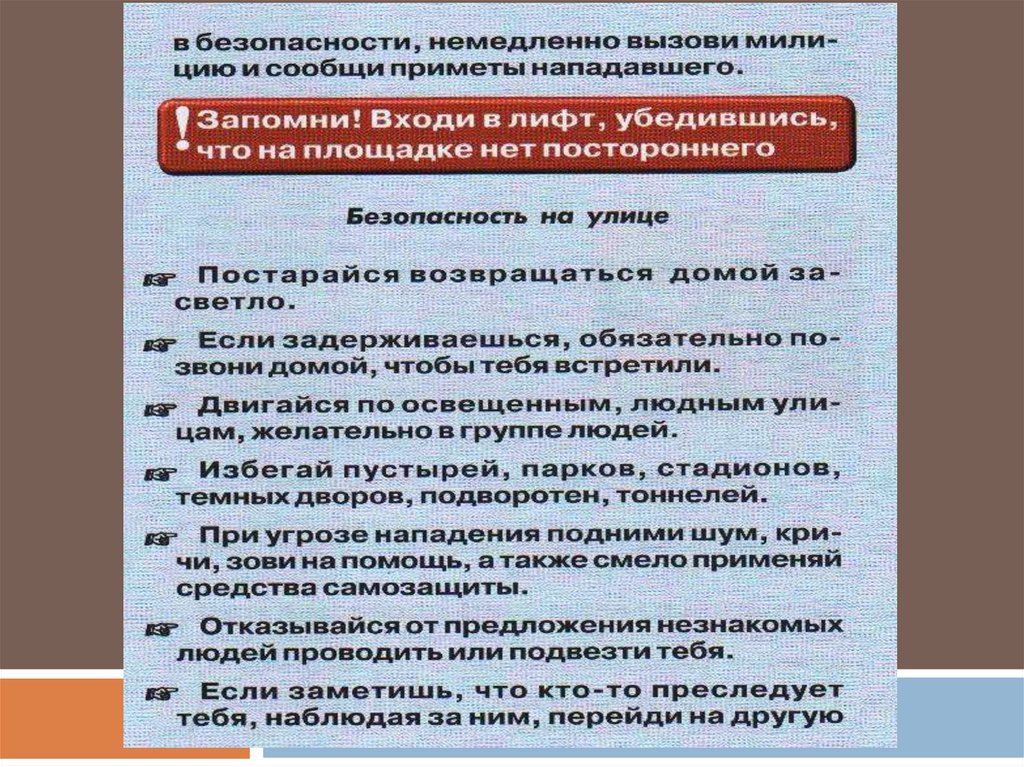 в безопасности, немедленно вызови милицию и сообщи приметы нападавшего.

! Запомни! Входи в лифт, убедившись, что на площадке нет постороннего

Безопасность на улице

☞ Постарайся возвращаться домой засветло.

☞ Если задерживаешься, обязательно позвони домой, чтобы тебя встретили.

☞ Двигайся по освещенным, людным улицам, желательно в группе людей.

☞ Избегай пустырей, парков, стадионов, темных дворов, подворотен, тоннелей.

☞ При угрозе нападения подними шум, кричи, зови на помощь, а также смело применяй средства самозащиты.

☞ Отказывайся от предложения незнакомых людей проводить или подвезти тебя.

☞ Если заметишь, что кто-то преследует тебя, наблюдая за ним, перейди на другую